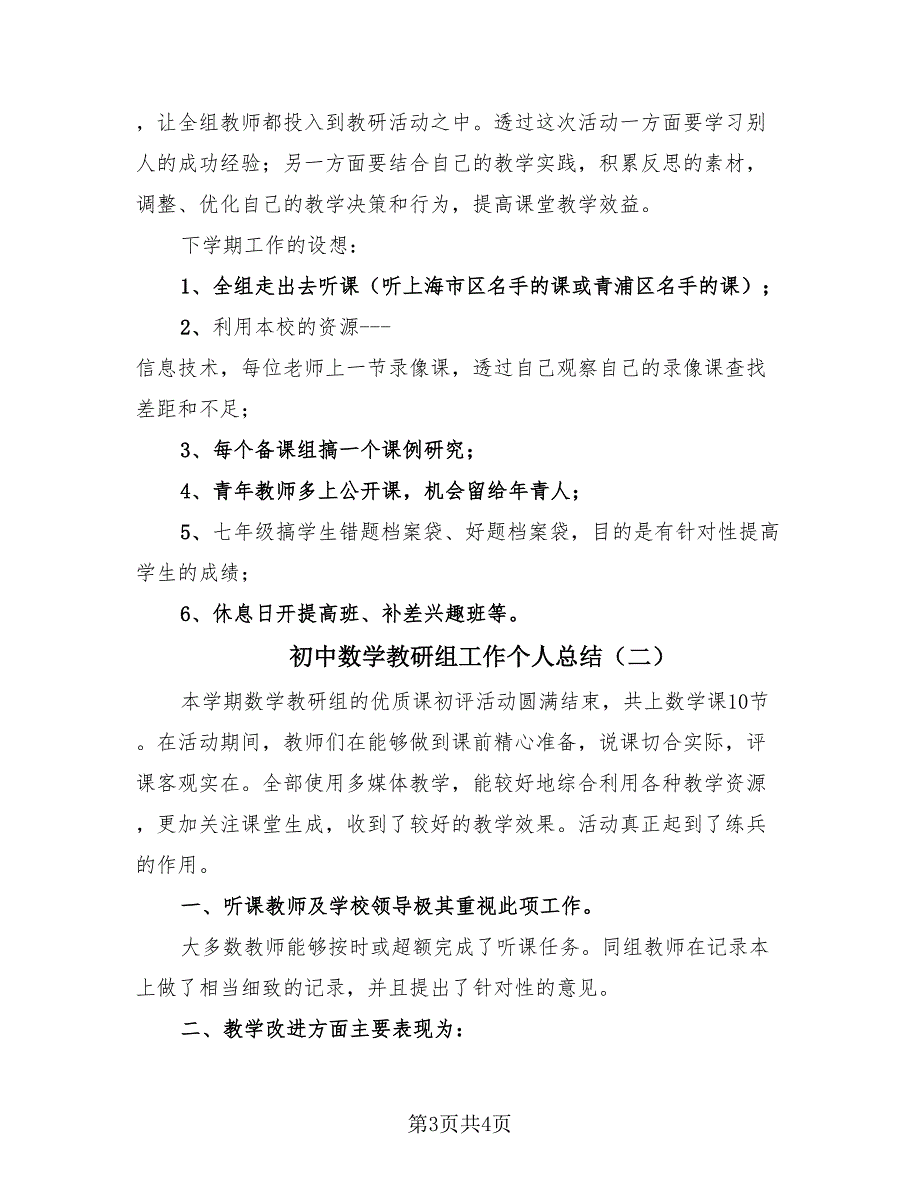 ，让全组教师都投入到教研活动之中。透过这次活动一方面要学习别人的成功经验；另一方面要结合自己的教学实践，积累反思的素材，调整、优化自己的教学决策和行为，提高课堂教学效益。

下学期工作的设想：

1、全组走出去听课（听上海市区名手的课或青浦区名手的课）；

2、利用本校的资源---
信息技术，每位老师上一节录像课，透过自己观察自己的录像课查找差距和不足；

3、每个备课组搞一个课例研究；

4、青年教师多上公开课，机会留给年青人；

5、七年级搞学生错题档案袋、好题档案袋，目的是有针对性提高学生的成绩；

6、休息日开提高班、补差兴趣班等。

初中数学教研组工作个人总结（二）

本学期数学教研组的优质课初评活动圆满结束，共上数学课10节。在活动期间，教师们在能够做到课前精心准备，说课切合实际，评课客观实在。全部使用多媒体教学，能较好地综合利用各种教学资源，更加关注课堂生成，收到了较好的教学效果。活动真正起到了练兵的作用。

一、听课教师及学校领导极其重视此项工作。

大多数教师能够按时或超额完成了听课任务。同组教师在记录本上做了相当细致的记录，并且提出了针对性的意见。

二、教学改进方面主要表现为：

第3页共4页